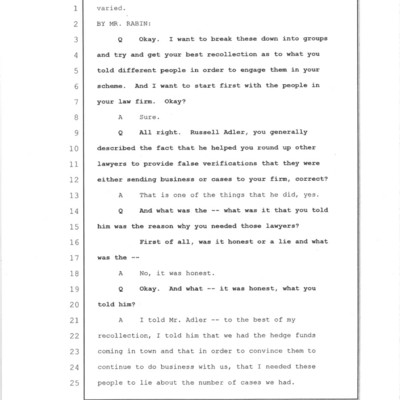 1 varied.
2 BY MR. RABIN:
3 Q Okay. I want to break these down into groups
4 and try and get your best recollection as to what you
5 told different people in order to engage them in your
6 scheme. And I want to start first with the people in
7 your law firm. Okay?
8 A Sure.
9 Q All right. Russell Adler, you generally
10 described the fact that he helped you round up other
11 lawyers to provide false verifications that they were
12 either sending business or cases to your firm, correct?
13 A That is one of the things that he did, yes.
14 Q And what was the -- what was it that you told
15 him was the reason why you needed those lawyers?
16 First of all, was it honest or a lie and what
17 was the --
18 A No, it was honest.
19 Q Okay. And what -- it was honest, what you
20 told him?
21 A I told Mr. Adler -- to the best of my
22 recollection, I told him that we had the hedge funds
23 coming in town and that in order to convince them to
24 continue to do business with us, that I needed these
25 people to lie about the number of cases we had.